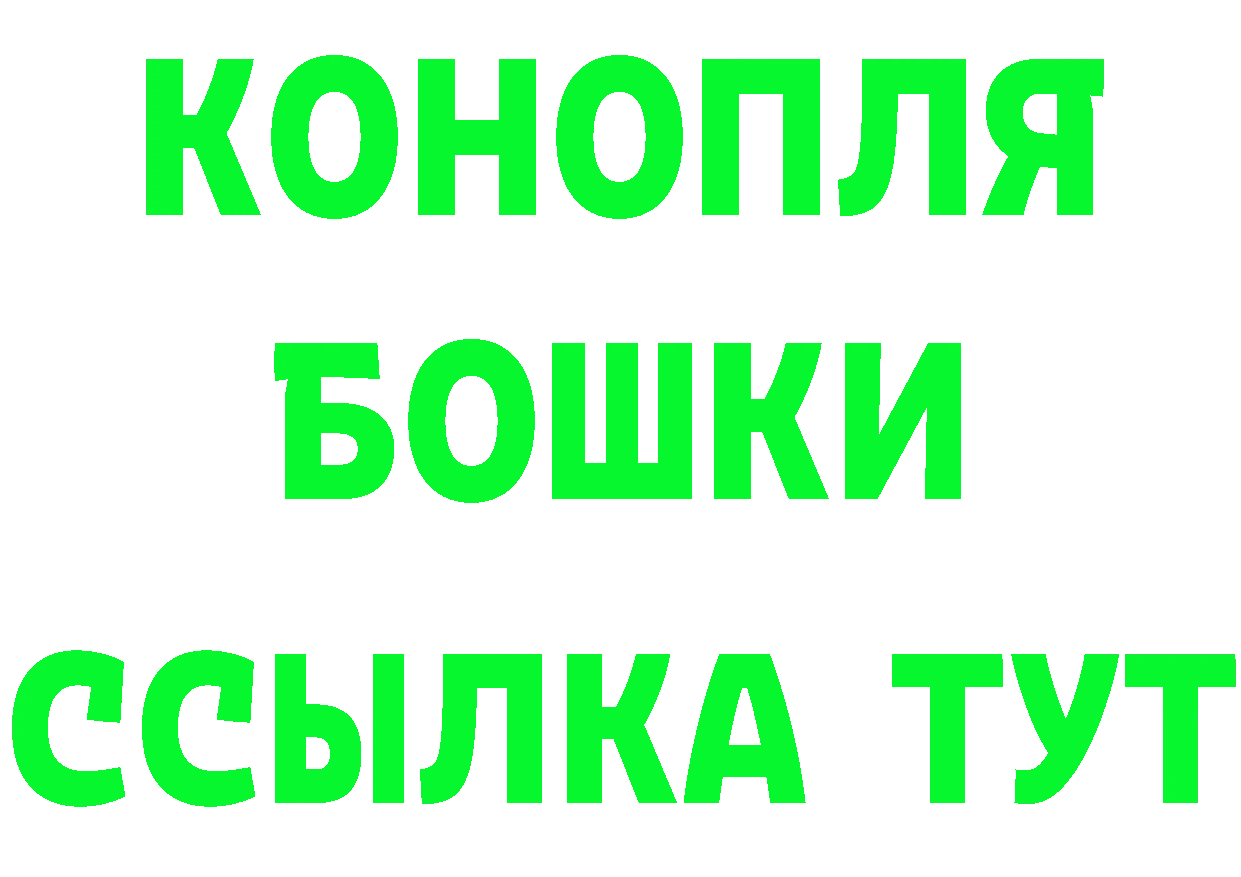 КОНОПЛЯ
БОШКИ
ССЫЛКА ТУТ